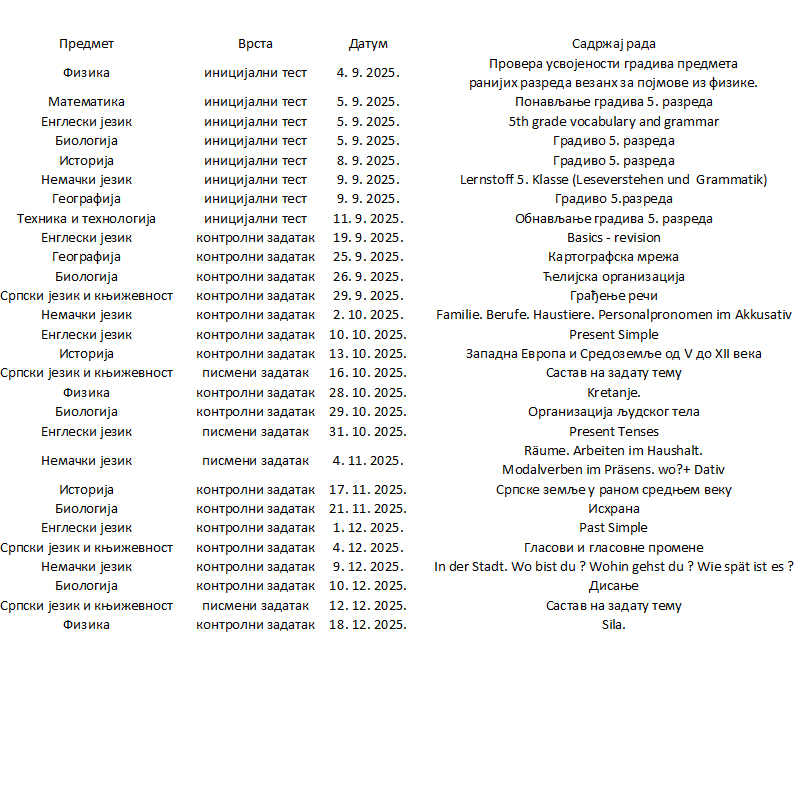 | Предмет | Врста | Датум | Садржај рада |
|---|---|---|---|
| Физика | иницијални тест | 4. 9. 2025. | Провера усвојености градива предмета ранијих разреда везанх за појмове из физике. |
| Математика | иницијални тест | 5. 9. 2025. | Понављање градива 5. разреда |
| Енглески језик | иницијални тест | 5. 9. 2025. | 5th grade vocabulary and grammar |
| Биологија | иницијални тест | 5. 9. 2025. | Градиво 5. разреда |
| Историја | иницијални тест | 8. 9. 2025. | Градиво 5. разреда |
| Немачки језик | иницијални тест | 9. 9. 2025. | Lernstoff 5. Klasse (Leseverstehen und Grammatik) |
| Географија | иницијални тест | 9. 9. 2025. | Градиво 5.разреда |
| Техника и технологија | иницијални тест | 11. 9. 2025. | Обнављање градива 5. разреда |
| Енглески језик | контролни задатак | 19. 9. 2025. | Basics - revision |
| Географија | контролни задатак | 25. 9. 2025. | Картографска мрежа |
| Биологија | контролни задатак | 26. 9. 2025. | Ћелијска организација |
| Српски језик и књижевност | контролни задатак | 29. 9. 2025. | Грађење речи |
| Немачки језик | контролни задатак | 2. 10. 2025. | Familie. Berufe. Haustiere. Personalpronomen im Akkusativ |
| Енглески језик | контролни задатак | 10. 10. 2025. | Present Simple |
| Историја | контролни задатак | 13. 10. 2025. | Западна Европа и Средоземље од V до XII века |
| Српски језик и књижевност | писмени задатак | 16. 10. 2025. | Састав на задату тему |
| Физика | контролни задатак | 28. 10. 2025. | Kretanje. |
| Биологија | контролни задатак | 29. 10. 2025. | Организација људског тела |
| Енглески језик | писмени задатак | 31. 10. 2025. | Present Tenses |
| Немачки језик | писмени задатак | 4. 11. 2025. | Räume. Arbeiten im Haushalt. Modalverben im Präsens. wo?+ Dativ |
| Историја | контролни задатак | 17. 11. 2025. | Српске земље у раном средњем веку |
| Биологија | контролни задатак | 21. 11. 2025. | Исхрана |
| Енглески језик | контролни задатак | 1. 12. 2025. | Past Simple |
| Српски језик и књижевност | контролни задатак | 4. 12. 2025. | Гласови и гласовне промене |
| Немачки језик | контролни задатак | 9. 12. 2025. | In der Stadt. Wo bist du ? Wohin gehst du ? Wie spät ist es ? |
| Биологија | контролни задатак | 10. 12. 2025. | Дисање |
| Српски језик и књижевност | писмени задатак | 12. 12. 2025. | Састав на задату тему |
| Физика | контролни задатак | 18. 12. 2025. | Sila. |